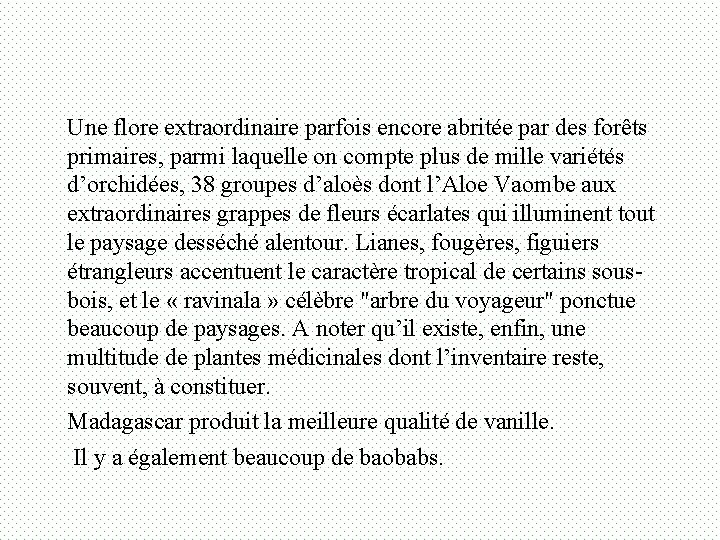 Une flore extraordinaire parfois encore abritée par des forêts primaires, parmi laquelle on compte plus de mille variétés d’orchidées, 38 groupes d’aloès dont l’Aloe Vaombe aux extraordinaires grappes de fleurs écarlates qui illuminent tout le paysage desséché alentour. Lianes, fougères, figuiers étrangleurs accentuent le caractère tropical de certains sous-bois, et le « ravinala » célèbre "arbre du voyageur" ponctue beaucoup de paysages. A noter qu’il existe, enfin, une multitude de plantes médicinales dont l’inventaire reste, souvent, à constituer.

Madagascar produit la meilleure qualité de vanille.

Il y a également beaucoup de baobabs.